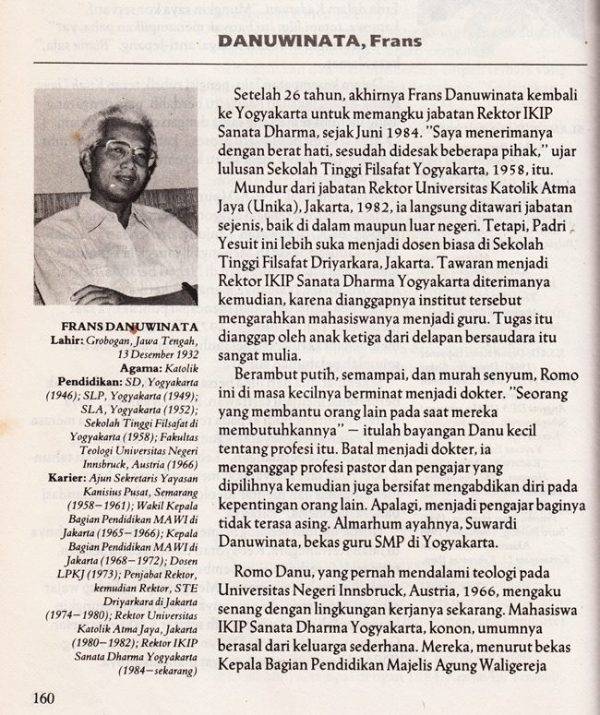 DANUWINATA, Frans

FRANS DANUWINATA
Lahir: Grobogan, Jawa Tengah, 13 Desember 1932
Agama: Katolik
Pendidikan: SD, Yogyakarta (1946); SLP, Yogyakarta (1949); SLA, Yogyakarta (1952); Sekolah Tinggi Filsafat di Yogyakarta (1958); Fakultas Teologi Universitas Negeri Innsbruck, Austria (1966)
Karier: Ajun Sekretaris Yayasan Kanisius Pusat, Semarang (1958–1961); Wakil Kepala Bagian Pendidikan MAWI di Jakarta (1965–1966); Kepala Bagian Pendidikan MAWI di Jakarta (1968–1972); Dosen LPKJ (1973); Penjabat Rektor, kemudian Rektor, STE Driyarkara di Jakarta (1974–1980); Rektor Universitas Katolik Atma Jaya, Jakarta (1980–1982); Rektor IKIP Sanata Dharma Yogyakarta (1984–sekarang)

Setelah 26 tahun, akhirnya Frans Danuwinata kembali ke Yogyakarta untuk memangku jabatan Rektor IKIP Sanata Dharma, sejak Juni 1984. "Saya menerimanya dengan berat hati, sesudah didesak beberapa pihak," ujar lulusan Sekolah Tinggi Filsafat Yogyakarta, 1958, itu.

Mundur dari jabatan Rektor Universitas Katolik Atma Jaya (Unika), Jakarta, 1982, ia langsung ditawari jabatan sejenis, baik di dalam maupun luar negeri. Tetapi, Padri Yesuit ini lebih suka menjadi dosen biasa di Sekolah Tinggi Filsafat Driyarkara, Jakarta. Tawaran menjadi Rektor IKIP Sanata Dharma Yogyakarta diterimanya kemudian, karena dianggapnya institut tersebut mengarahkan mahasiswanya menjadi guru. Tugas itu dianggap oleh anak ketiga dari delapan bersaudara itu sangat mulia.

Berambut putih, semampai, dan murah senyum, Romo ini di masa kecilnya berminat menjadi dokter. "Seorang yang membantu orang lain pada saat mereka membutuhkannya" — itulah bayangan Danu kecil tentang profesi itu. Batal menjadi dokter, ia menganggap profesi pastor dan pengajar yang dipilihnya kemudian juga bersifat mengabdikan diri pada kepentingan orang lain. Apalagi, menjadi pengajar baginya tidak terasa asing. Almarhum ayahnya, Suwardi Danuwinata, bekas guru SMP di Yogyakarta.

Romo Danu, yang pernah mendalami teologi pada Universitas Negeri Innsbruck, Austria, 1966, mengaku senang dengan lingkungan kerjanya sekarang. Mahasiswa IKIP Sanata Dharma Yogyakarta, konon, umumnya berasal dari keluarga sederhana. Mereka, menurut bekas Kepala Bagian Pendidikan Majelis Agung Waligereja

160